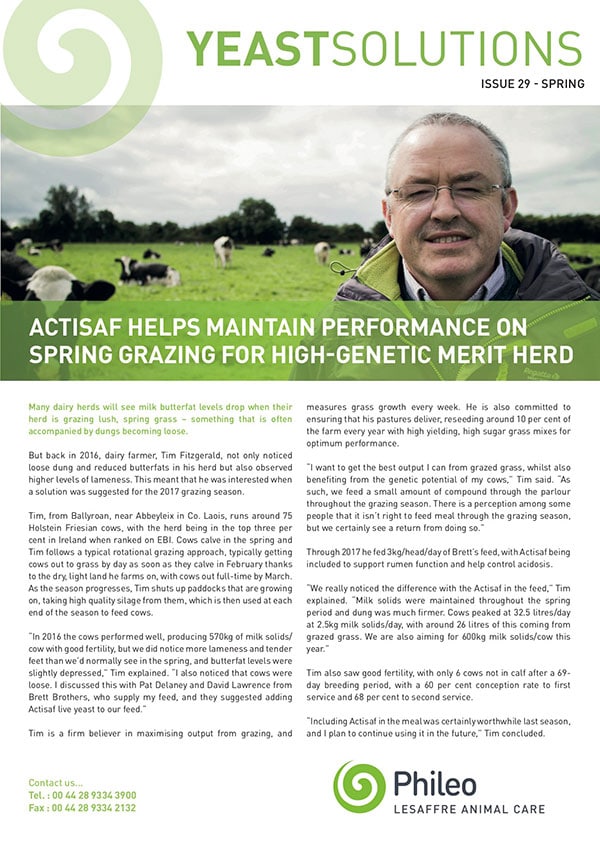 YEASTSOLUTIONS

ISSUE 29 - SPRING

ACTISAF HELPS MAINTAIN PERFORMANCE ON SPRING GRAZING FOR HIGH-GENETIC MERIT HERD

Many dairy herds will see milk butterfat levels drop when their herd is grazing lush, spring grass – something that is often accompanied by dungs becoming loose.

But back in 2016, dairy farmer, Tim Fitzgerald, not only noticed loose dung and reduced butterfats in his herd but also observed higher levels of lameness. This meant that he was interested when a solution was suggested for the 2017 grazing season.

Tim, from Ballyroan, near Abbeyleix in Co. Laois, runs around 75 Holstein Friesian cows, with the herd being in the top three per cent in Ireland when ranked on EBI. Cows calve in the spring and Tim follows a typical rotational grazing approach, typically getting cows out to grass by day as soon as they calve in February thanks to the dry, light land he farms on, with cows out full-time by March. As the season progresses, Tim shuts up paddocks that are growing on, taking high quality silage from them, which is then used at each end of the season to feed cows.

"In 2016 the cows performed well, producing 570kg of milk solids/cow with good fertility, but we did notice more lameness and tender feet than we'd normally see in the spring, and butterfat levels were slightly depressed," Tim explained. "I also noticed that cows were loose. I discussed this with Pat Delaney and David Lawrence from Brett Brothers, who supply my feed, and they suggested adding Actisaf live yeast to our feed."

Tim is a firm believer in maximising output from grazing, and measures grass growth every week. He is also committed to ensuring that his pastures deliver, reseeding around 10 per cent of the farm every year with high yielding, high sugar grass mixes for optimum performance.

"I want to get the best output I can from grazed grass, whilst also benefiting from the genetic potential of my cows," Tim said. "As such, we feed a small amount of compound through the parlour throughout the grazing season. There is a perception among some people that it isn't right to feed meal through the grazing season, but we certainly see a return from doing so."

Through 2017 he fed 3kg/head/day of Brett's feed, with Actisaf being included to support rumen function and help control acidosis.

"We really noticed the difference with the Actisaf in the feed," Tim explained. "Milk solids were maintained throughout the spring period and dung was much firmer. Cows peaked at 32.5 litres/day at 2.5kg milk solids/day, with around 26 litres of this coming from grazed grass. We are also aiming for 600kg milk solids/cow this year."

Tim also saw good fertility, with only 6 cows not in calf after a 69-day breeding period, with a 60 per cent conception rate to first service and 68 per cent to second service.

"Including Actisaf in the meal was certainly worthwhile last season, and I plan to continue using it in the future," Tim concluded.

Contact us...
Tel. : 00 44 28 9334 3900
Fax : 00 44 28 9334 2132

Phileo
LESAFFRE ANIMAL CARE